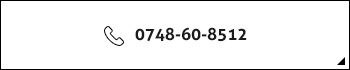 0748-60-8512